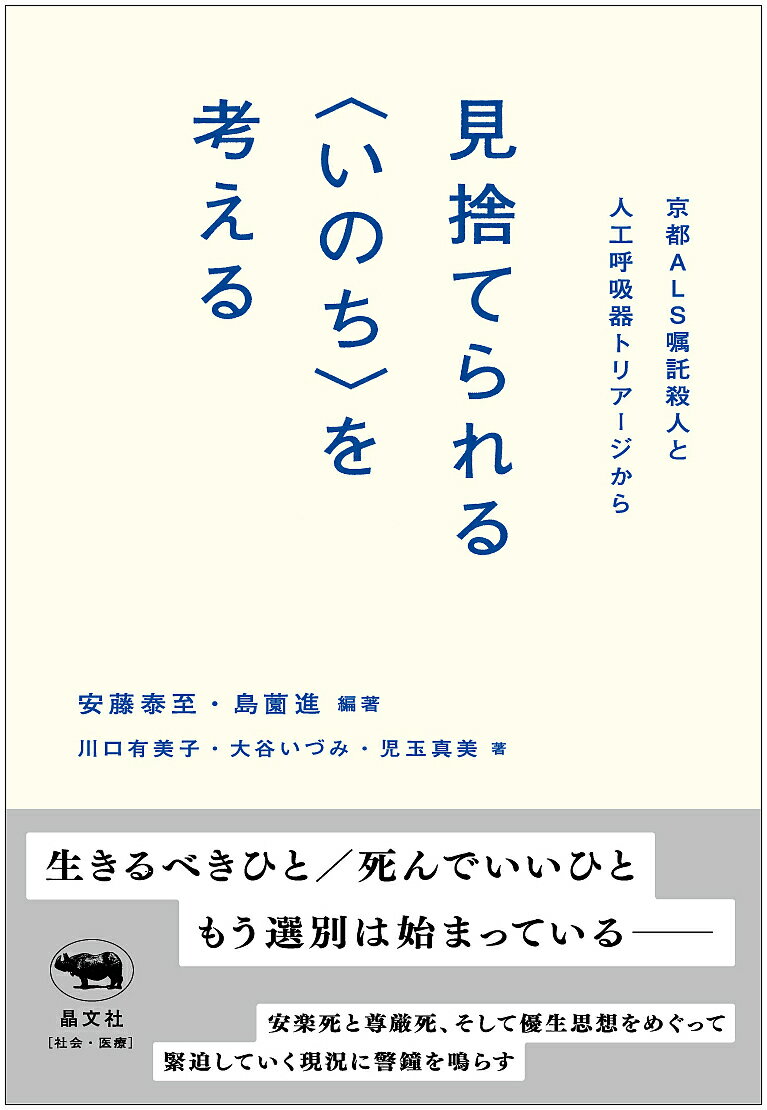 見捨てられる〈いのち〉を考える

京都ALS嘱託殺人と人工呼吸器トリアージから

安藤泰至・島薗進 編著
川口有美子・大谷いづみ・児玉真美 著

生きるべきひと／死んでいいひと
もう選別は始まっている——

安楽死と尊厳死、そして優生思想をめぐって
緊迫していく現況に警鐘を鳴らす

晶文社
[社会・医療]